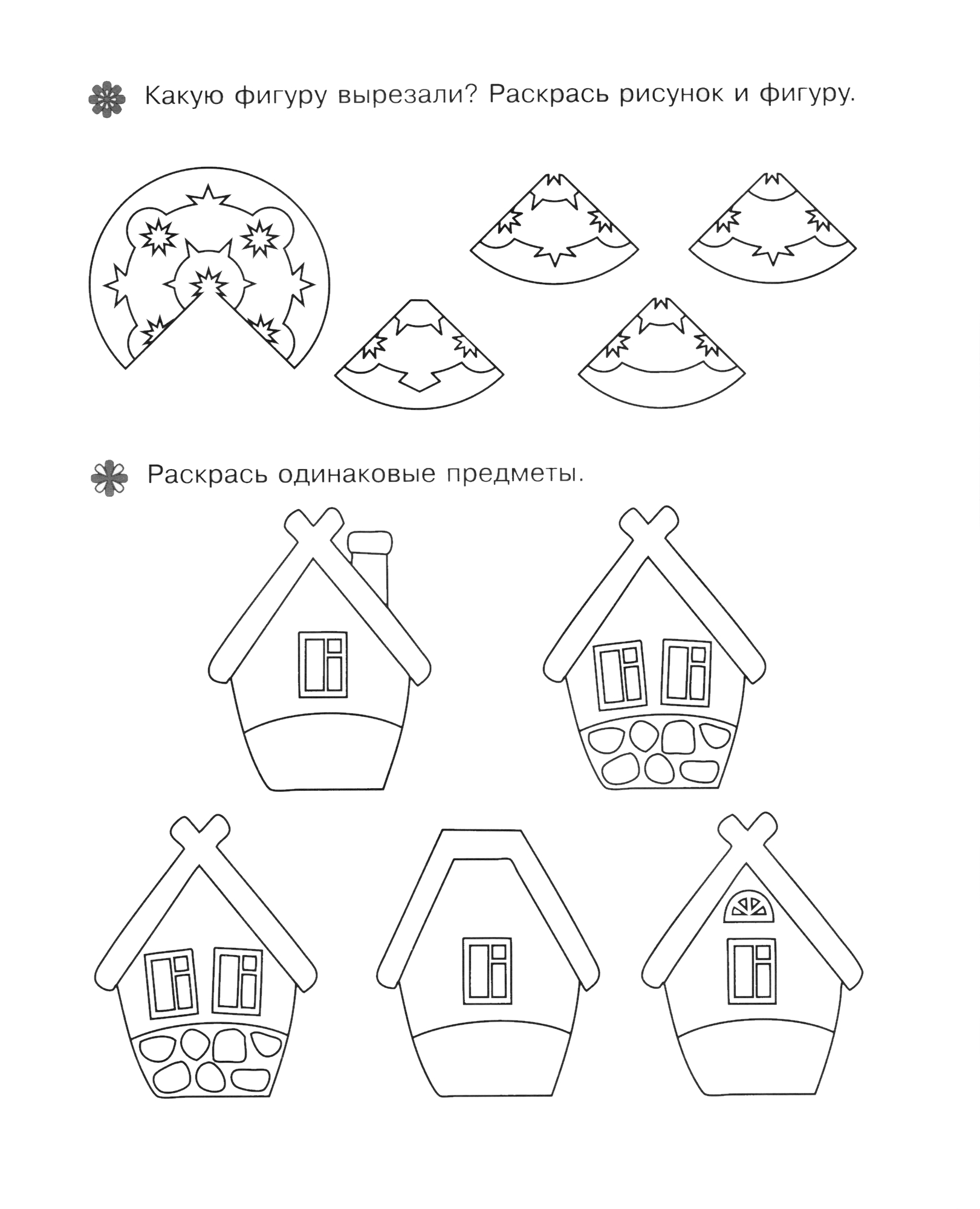 Какую фигуру вырезали? Раскрась рисунок и фигуру.

Раскрась одинаковые предметы.